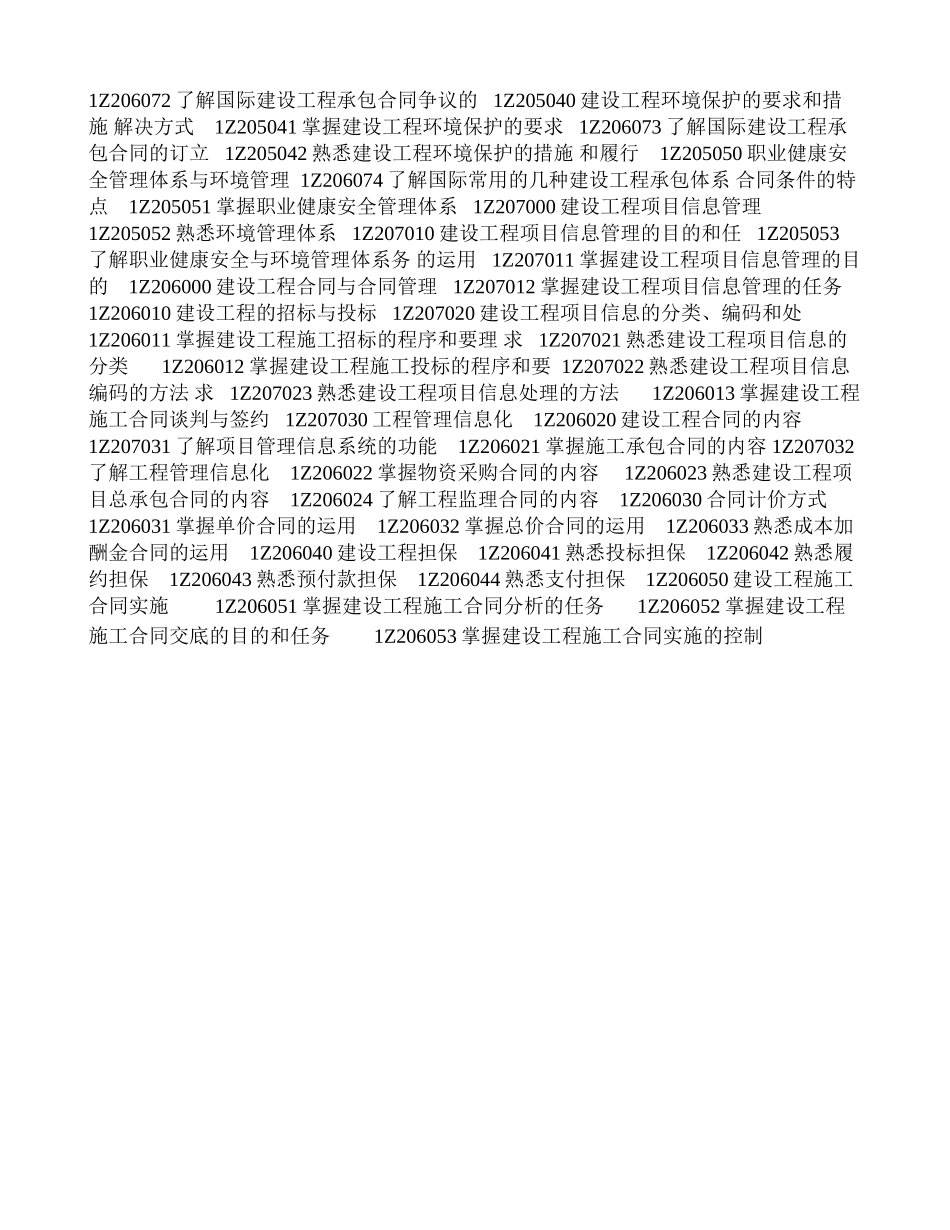 1Z206072 了解国际建设工程承包合同争议的 1Z205040 建设工程环境保护的要求和措施 解决方式 1Z205041 掌握建设工程环境保护的要求 1Z206073 了解国际建设工程承包合同的订立 1Z205042 熟悉建设工程环境保护的措施 和履行 1Z205050 职业健康安全管理体系与环境管理 1Z206074 了解国际常用的几种建设工程承包体系 合同条件的特点 1Z205051 掌握职业健康安全管理体系 1Z207000 建设工程项目信息管理 1Z205052 熟悉环境管理体系 1Z207010 建设工程项目信息管理的目的和任 1Z205053 了解职业健康安全与环境管理体系务 的运用 1Z207011 掌握建设工程项目信息管理的目的 1Z206000 建设工程合同与合同管理 1Z207012 掌握建设工程项目信息管理的任务 1Z206010 建设工程的招标与投标 1Z207020 建设工程项目信息的分类、编码和处 1Z206011 掌握建设工程施工招标的程序和要理 求 1Z207021 熟悉建设工程项目信息的分类 1Z206012 掌握建设工程施工投标的程序和要 1Z207022 熟悉建设工程项目信息编码的方法 求 1Z207023 熟悉建设工程项目信息处理的方法 1Z206013 掌握建设工程施工合同谈判与签约 1Z207030 工程管理信息化 1Z206020 建设工程合同的内容 1Z207031 了解项目管理信息系统的功能 1Z206021 掌握施工承包合同的内容 1Z207032 了解工程管理信息化 1Z206022 掌握物资采购合同的内容 1Z206023 熟悉建设工程项目总承包合同的内容 1Z206024 了解工程监理合同的内容 1Z206030 合同计价方式 1Z206031 掌握单价合同的运用 1Z206032 掌握总价合同的运用 1Z206033 熟悉成本加酬金合同的运用 1Z206040 建设工程担保 1Z206041 熟悉投标担保 1Z206042 熟悉履约担保 1Z206043 熟悉预付款担保 1Z206044 熟悉支付担保 1Z206050 建设工程施工合同实施 1Z206051 掌握建设工程施工合同分析的任务 1Z206052 掌握建设工程施工合同交底的目的和任务 1Z206053 掌握建设工程施工合同实施的控制